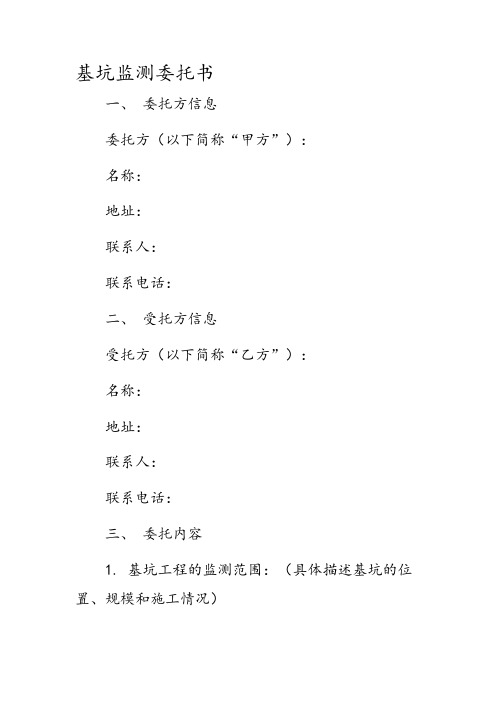 基坑监测委托书

一、 委托方信息

委托方（以下简称“甲方”）：

名称：

地址：

联系人：

联系电话：

二、 受托方信息

受托方（以下简称“乙方”）：

名称：

地址：

联系人：

联系电话：

三、 委托内容

1. 基坑工程的监测范围：（具体描述基坑的位置、规模和施工情况）